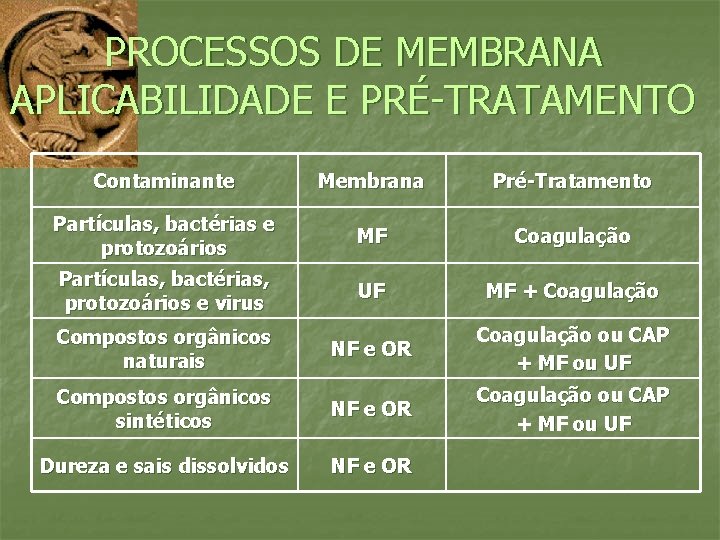 PROCESSOS DE MEMBRANA
APLICABILIDADE E PRÉ-TRATAMENTO

| Contaminante | Membrana | Pré-Tratamento |
|---|---|---|
| Partículas, bactérias e protozoários | MF | Coagulação |
| Partículas, bactérias, protozoários e virus | UF | MF + Coagulação |
| Compostos orgânicos naturais | NF e OR | Coagulação ou CAP + MF ou UF |
| Compostos orgânicos sintéticos | NF e OR | Coagulação ou CAP + MF ou UF |
| Dureza e sais dissolvidos | NF e OR | |